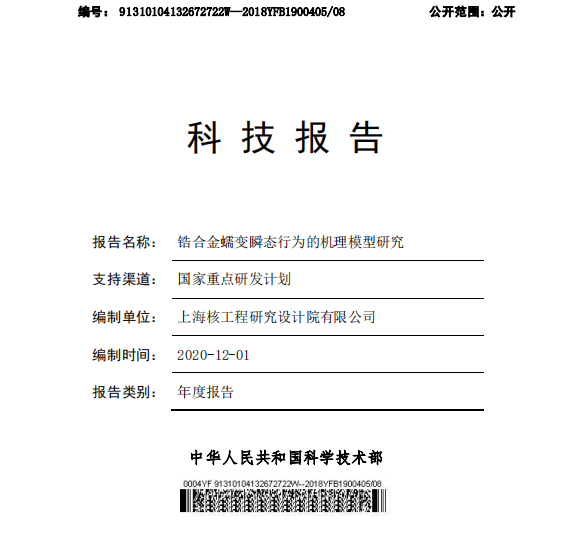 编号：91310104132672722W—2018YFB1900405/08　　　　公开范围：公开

科 技 报 告

报告名称：锆合金蠕变瞬态行为的机理模型研究

支持渠道：国家重点研发计划

编制单位：上海核工程研究设计院有限公司

编制时间：2020-12-01

报告类别：年度报告

中华人民共和国科学技术部

0004YF 91310104132672722W--2018YFB1900405/08